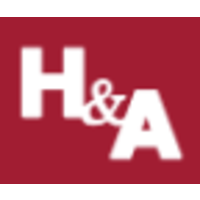 H&A